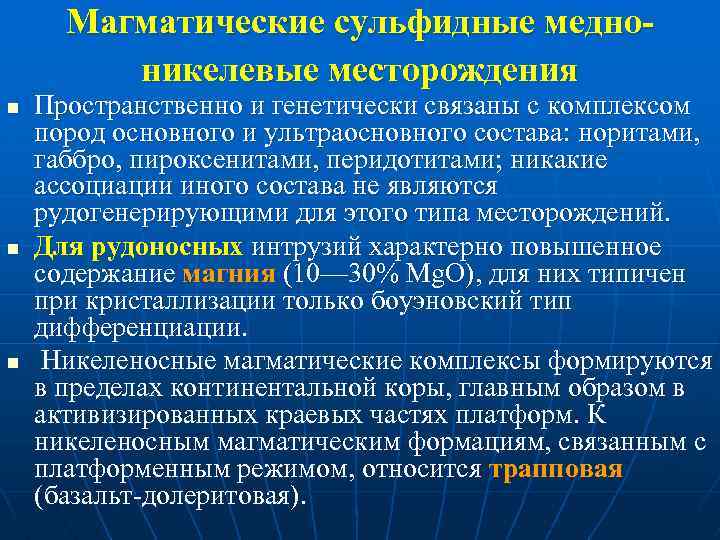 Магматические сульфидные медно-никелевые месторождения

▪ Пространственно и генетически связаны с комплексом пород основного и ультраосновного состава: норитами, габбро, пироксенитами, перидотитами; никакие ассоциации иного состава не являются рудогенерирующими для этого типа месторождений.

▪ Для рудоносных интрузий характерно повышенное содержание магния (10—30% MgO), для них типичен при кристаллизации только боуэновский тип дифференциации.

▪ Никеленосные магматические комплексы формируются в пределах континентальной коры, главным образом в активизированных краевых частях платформ. К никеленосным магматическим формациям, связанным с платформенным режимом, относится трапповая (базальт-долеритовая).